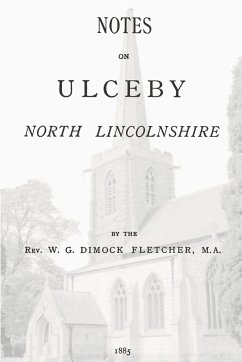 NOTES

ON

ULCEBY

NORTH LINCOLNSHIRE

BY THE

REV. W. G. DIMOCK FLETCHER, M.A.

1885